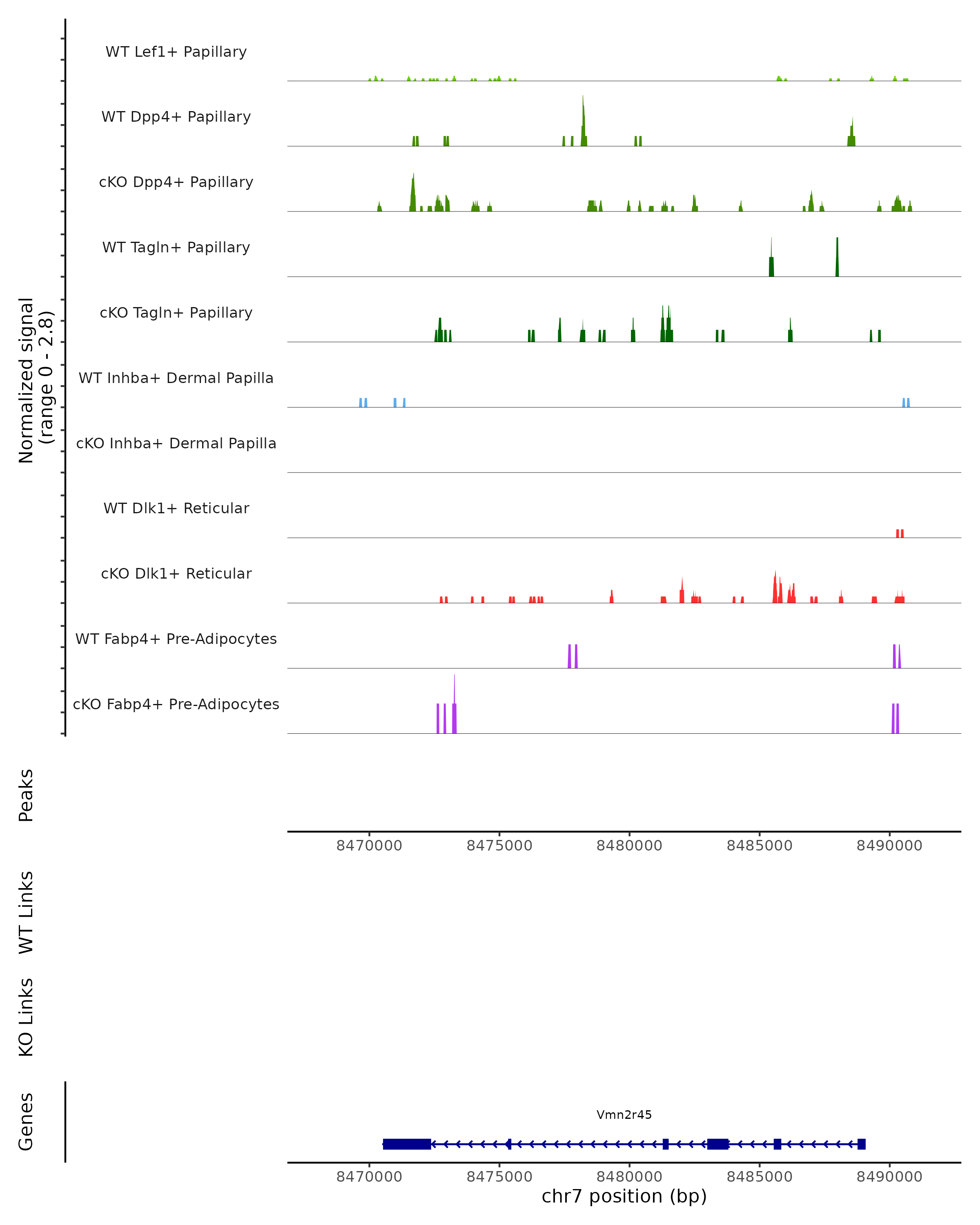 Normalized signal
(range 0 - 2.8)

WT Lef1+ Papillary

WT Dpp4+ Papillary

cKO Dpp4+ Papillary

WT Tagln+ Papillary

cKO Tagln+ Papillary

WT Inhba+ Dermal Papilla

cKO Inhba+ Dermal Papilla

WT Dlk1+ Reticular

cKO Dlk1+ Reticular

WT Fabp4+ Pre-Adipocytes

cKO Fabp4+ Pre-Adipocytes

Peaks

8470000 8475000 8480000 8485000 8490000

WT Links

KO Links

Genes

Vmn2r45

8470000 8475000 8480000 8485000 8490000
chr7 position (bp)